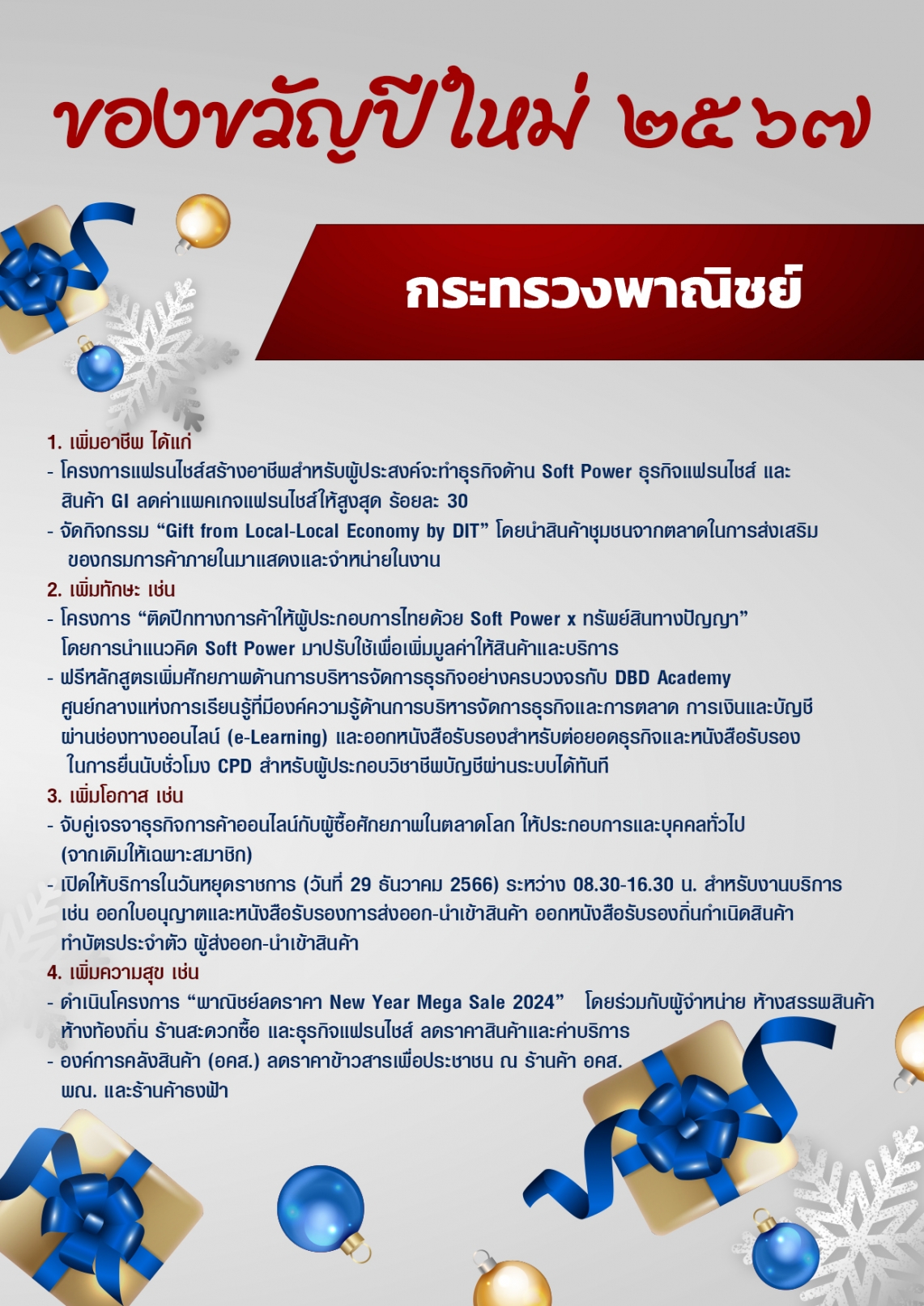 ของขวัญปีใหม่ ๒๕๖๗

กระทรวงพาณิชย์

1. เพิ่มอาชีพ ได้แก่
- โครงการแฟรนไชส์สร้างอาชีพสำหรับผู้ประสงค์จะทำธุรกิจด้าน Soft Power ธุรกิจแฟรนไชส์ และสินค้า GI ลดค่าแพคเกจแฟรนไชส์ให้สูงสุด ร้อยละ 30
- จัดกิจกรรม “Gift from Local-Local Economy by DIT” โดยนำสินค้าชุมชนจากตลาดในการส่งเสริมของกรมการค้าภายในมาแสดงและจำหน่ายในงาน
2. เพิ่มทักษะ เช่น
- โครงการ “ติดปีกทางการค้าให้ผู้ประกอบการไทยด้วย Soft Power x ทรัพย์สินทางปัญญา” โดยการนำแนวคิด Soft Power มาปรับใช้เพื่อเพิ่มมูลค่าให้สินค้าและบริการ
- ฟรีหลักสูตรเพิ่มศักยภาพด้านการบริหารจัดการธุรกิจอย่างครบวงจรกับ DBD Academy ศูนย์กลางแห่งการเรียนรู้ที่มีองค์ความรู้ด้านการบริหารจัดการธุรกิจและการตลาด การเงินและบัญชี ผ่านช่องทางออนไลน์ (e-Learning) และออกหนังสือรับรองสำหรับต่อยอดธุรกิจและหนังสือรับรองในการยื่นนับชั่วโมง CPD สำหรับผู้ประกอบวิชาชีพบัญชีผ่านระบบได้ทันที
3. เพิ่มโอกาส เช่น
- จับคู่เจรจาธุรกิจการค้าออนไลน์กับผู้ซื้อศักยภาพในตลาดโลก ให้ประกอบการและบุคคลทั่วไป (จากเดิมให้เฉพาะสมาชิก)
- เปิดให้บริการในวันหยุดราชการ (วันที่ 29 ธันวาคม 2566) ระหว่าง 08.30-16.30 น. สำหรับงานบริการ เช่น ออกใบอนุญาตและหนังสือรับรองการส่งออก-นำเข้าสินค้า ออกหนังสือรับรองถิ่นกำเนิดสินค้า ทำบัตรประจำตัว ผู้ส่งออก-นำเข้าสินค้า
4. เพิ่มความสุข เช่น
- ดำเนินโครงการ “พาณิชย์ลดราคา New Year Mega Sale 2024” โดยร่วมกับผู้จำหน่าย ห้างสรรพสินค้า ห้างท้องถิ่น ร้านสะดวกซื้อ และธุรกิจแฟรนไชส์ ลดราคาสินค้าและค่าบริการ
- องค์การคลังสินค้า (อคส.) ลดราคาข้าวสารเพื่อประชาชน ณ ร้านค้า อคส. พณ. และร้านค้าธงฟ้า